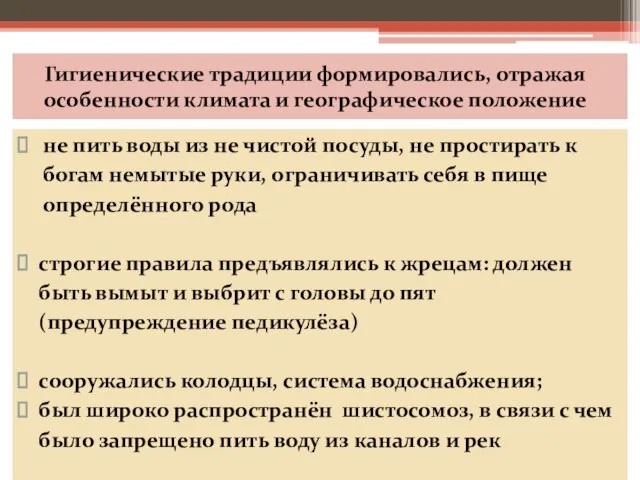 Гигиенические традиции формировались, отражая особенности климата и географическое положение

не пить воды из не чистой посуды, не простирать к богам немытые руки, ограничивать себя в пище определённого рода

строгие правила предъявлялись к жрецам: должен быть вымыт и выбрит с головы до пят (предупреждение педикулёза)

сооружались колодцы, система водоснабжения;
был широко распространён шистосомоз, в связи с чем было запрещено пить воду из каналов и рек